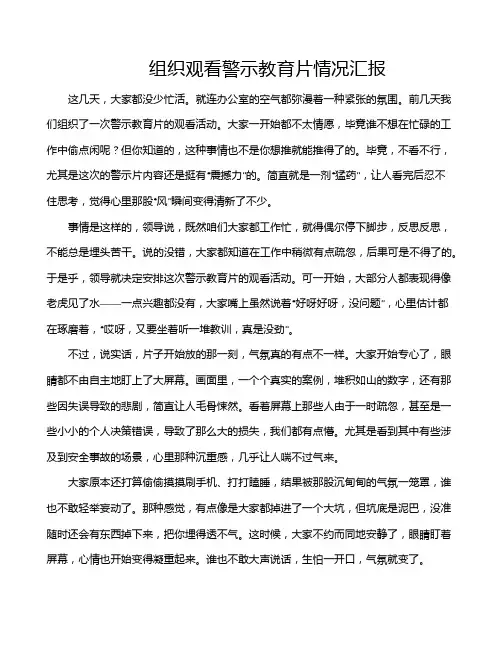 组织观看警示教育片情况汇报

这几天，大家都没少忙活。就连办公室的空气都弥漫着一种紧张的氛围。前几天我们组织了一次警示教育片的观看活动。大家一开始都不太情愿，毕竟谁不想在忙碌的工作中偷点闲呢？但你知道的，这种事情也不是你想推就能推得了的。毕竟，不看不行，尤其是这次的警示片内容还是挺有“震撼力”的。简直就是一剂“猛药”，让人看完后忍不住思考，觉得心里那股“风”瞬间变得清新了不少。

事情是这样的，领导说，既然咱们大家都工作忙，就得偶尔停下脚步，反思反思，不能总是埋头苦干。说的没错，大家都知道在工作中稍微有点疏忽，后果可是不得了的。于是乎，领导就决定安排这次警示教育片的观看活动。可一开始，大部分人都表现得像老虎见了水——一点兴趣都没有，大家嘴上虽然说着“好呀好呀，没问题”，心里估计都在琢磨着，“哎呀，又要坐着听一堆教训，真是没劲”。

不过，说实话，片子开始放的那一刻，气氛真的有点不一样。大家开始专心了，眼睛都不由自主地盯上了大屏幕。画面里，一个个真实的案例，堆积如山的数字，还有那些因失误导致的悲剧，简直让人毛骨悚然。看着屏幕上那些人由于一时疏忽，甚至是一些小小的个人决策错误，导致了那么大的损失，我们都有点懵。尤其是看到其中有些涉及到安全事故的场景，心里那种沉重感，几乎让人喘不过气来。

大家原本还打算偷偷摸摸刷手机、打打瞌睡，结果被那股沉甸甸的气氛一笼罩，谁也不敢轻举妄动了。那种感觉，有点像是大家都掉进了一个大坑，但坑底是泥巴，没准随时还会有东西掉下来，把你埋得透不气。这时候，大家不约而同地安静了，眼睛盯着屏幕，心情也开始变得凝重起来。谁也不敢大声说话，生怕一开口，气氛就变了。